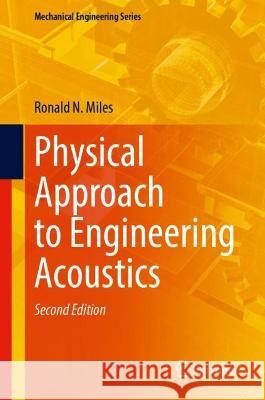 Mechanical Engineering Series

Ronald N. Miles

Physical Approach to Engineering Acoustics

Second Edition

Kraina Książek